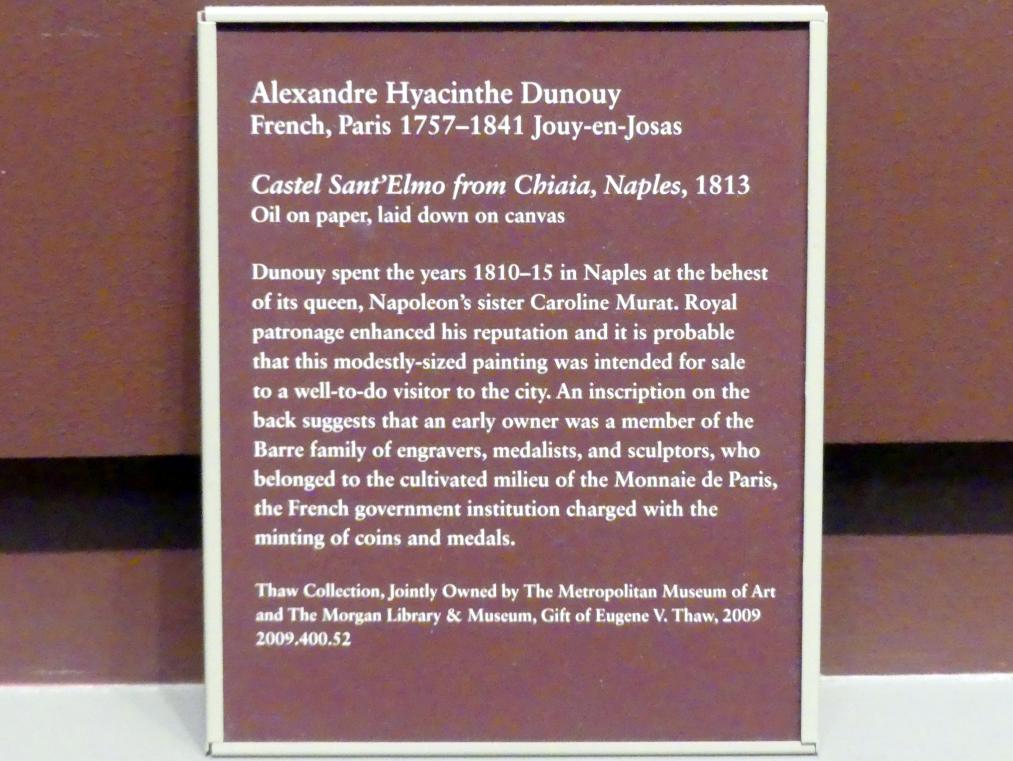 Alexandre Hyacinthe Dunouy
French, Paris 1757–1841 Jouy-en-Josas

Castel Sant'Elmo from Chiaia, Naples, 1813
Oil on paper, laid down on canvas

Dunouy spent the years 1810–15 in Naples at the behest of its queen, Napoleon's sister Caroline Murat. Royal patronage enhanced his reputation and it is probable that this modestly-sized painting was intended for sale to a well-to-do visitor to the city. An inscription on the back suggests that an early owner was a member of the Barre family of engravers, medalists, and sculptors, who belonged to the cultivated milieu of the Monnaie de Paris, the French government institution charged with the minting of coins and medals.

Thaw Collection, Jointly Owned by The Metropolitan Museum of Art and The Morgan Library & Museum, Gift of Eugene V. Thaw, 2009
2009.400.52